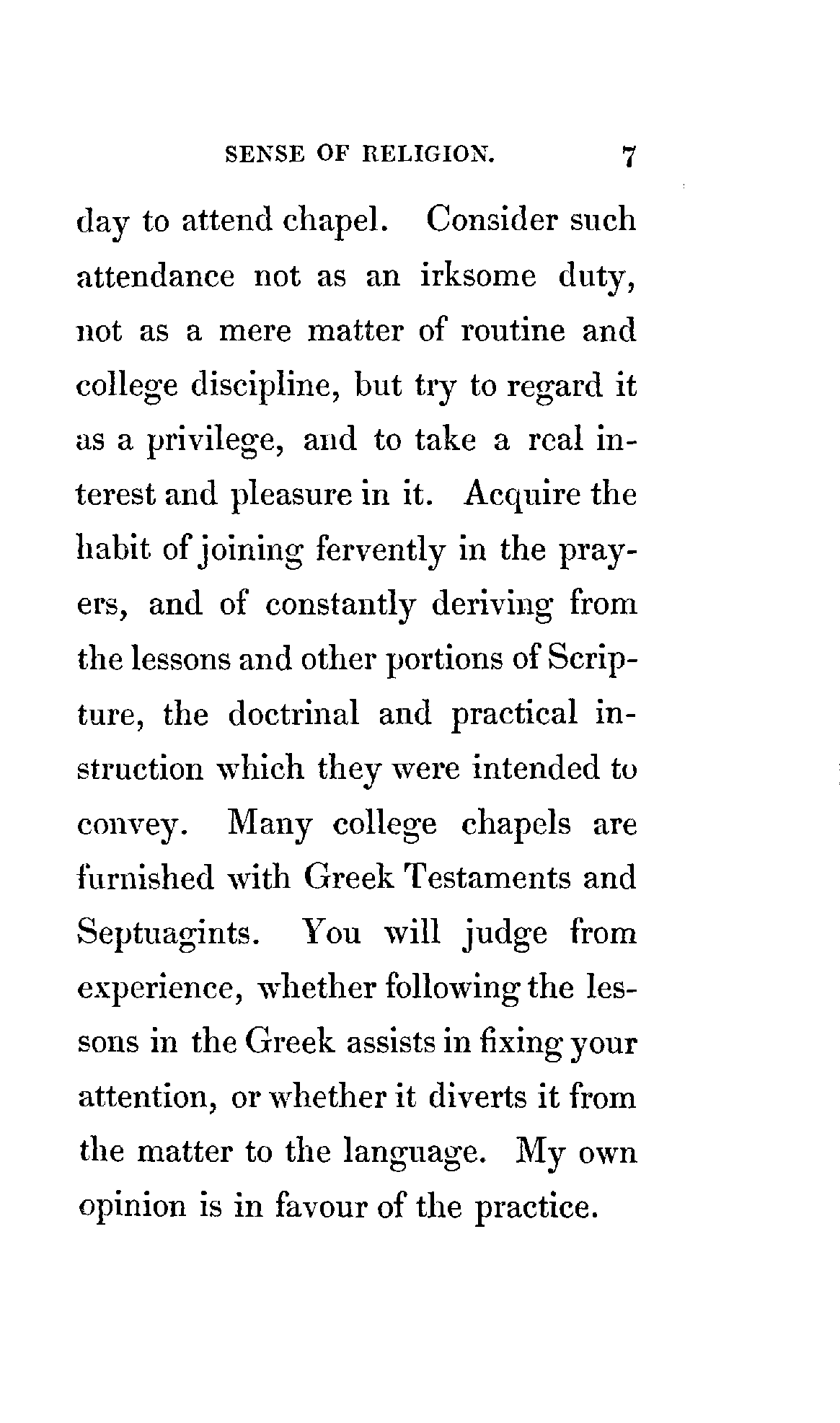 SENSE OF RELIGION. 7

day to attend chapel. Consider such attendance not as an irksome duty, not as a mere matter of routine and college discipline, but try to regard it as a privilege, and to take a real interest and pleasure in it. Acquire the habit of joining fervently in the prayers, and of constantly deriving from the lessons and other portions of Scripture, the doctrinal and practical instruction which they were intended to convey. Many college chapels are furnished with Greek Testaments and Septuagints. You will judge from experience, whether following the lessons in the Greek assists in fixing your attention, or whether it diverts it from the matter to the language. My own opinion is in favour of the practice.